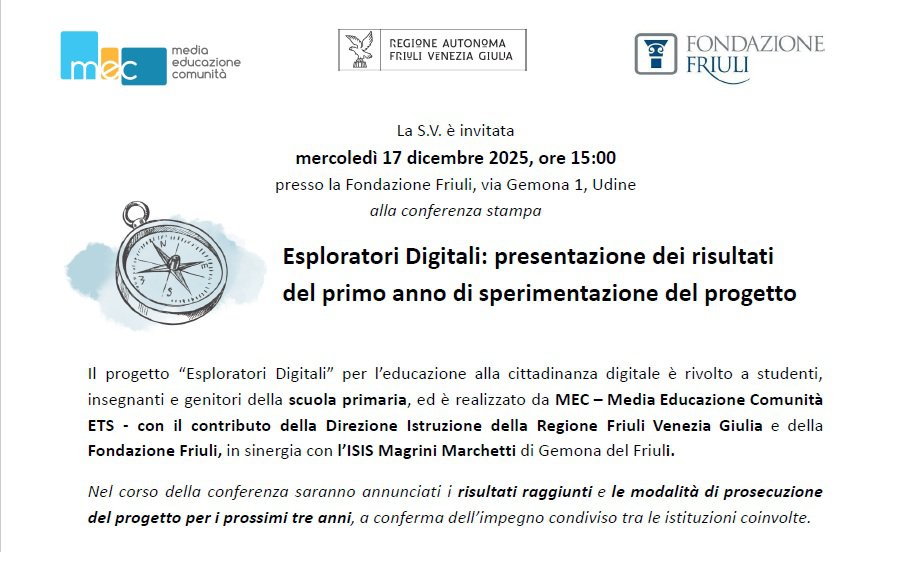 mec
media
educazione
comunità

REGIONE AUTONOMA
FRIULI VENEZIA GIULIA

FONDAZIONE
FRIULI

La S.V. è invitata
mercoledì 17 dicembre 2025, ore 15:00
presso la Fondazione Friuli, via Gemona 1, Udine
alla conferenza stampa

Esploratori Digitali: presentazione dei risultati
del primo anno di sperimentazione del progetto

Il progetto "Esploratori Digitali" per l'educazione alla cittadinanza digitale è rivolto a studenti, insegnanti e genitori della scuola primaria, ed è realizzato da MEC – Media Educazione Comunità ETS - con il contributo della Direzione Istruzione della Regione Friuli Venezia Giulia e della Fondazione Friuli, in sinergia con l'ISIS Magrini Marchetti di Gemona del Friuli.

Nel corso della conferenza saranno annunciati i risultati raggiunti e le modalità di prosecuzione del progetto per i prossimi tre anni, a conferma dell'impegno condiviso tra le istituzioni coinvolte.